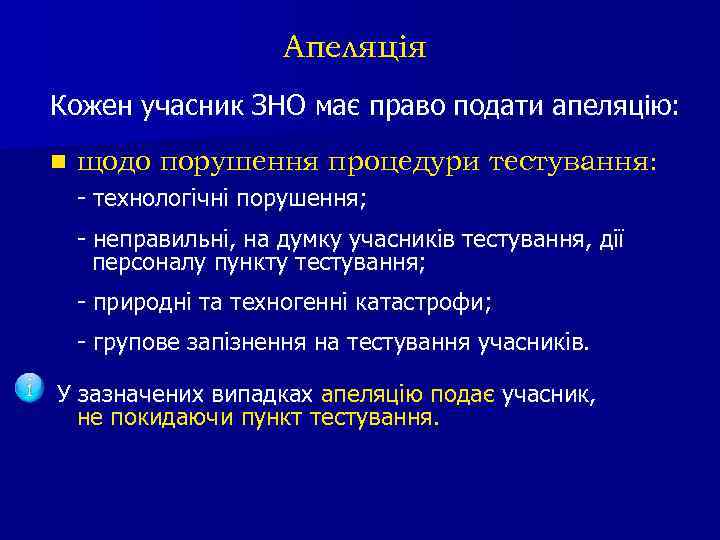 Апеляція

Кожен учасник ЗНО має право подати апеляцію:

щодо порушення процедури тестування:

- технологічні порушення;

- неправильні, на думку учасників тестування, дії персоналу пункту тестування;

- природні та техногенні катастрофи;

- групове запізнення на тестування учасників.

i У зазначених випадках апеляцію подає учасник, не покидаючи пункт тестування.